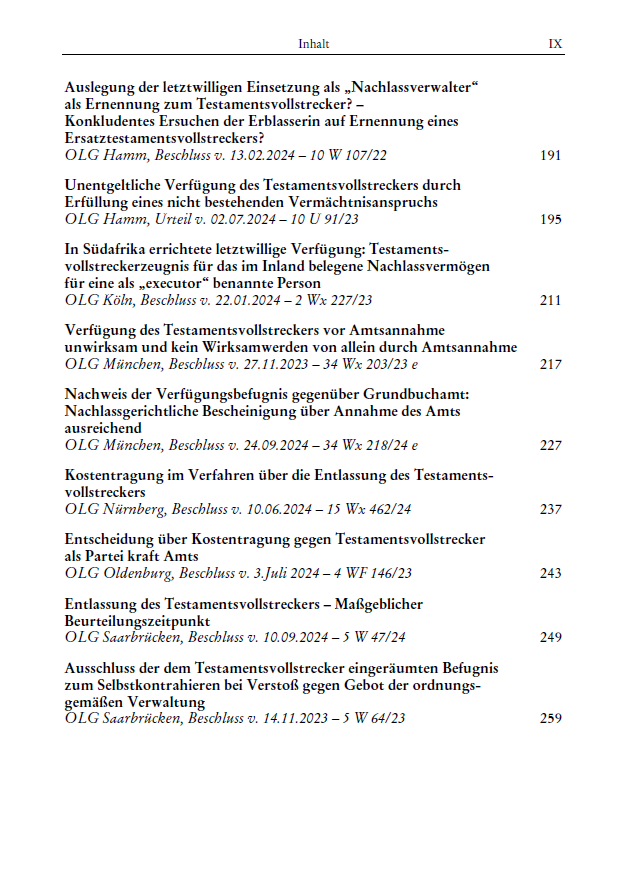 Inhalt IX

Auslegung der letztwilligen Einsetzung als „Nachlassverwalter“ als Ernennung zum Testamentsvollstrecker? – Konkludentes Ersuchen der Erblasserin auf Ernennung eines Ersatztestamentsvollstreckers?
OLG Hamm, Beschluss v. 13.02.2024 – 10 W 107/22 191

Unentgeltliche Verfügung des Testamentsvollstreckers durch Erfüllung eines nicht bestehenden Vermächtnisanspruchs
OLG Hamm, Urteil v. 02.07.2024 – 10 U 91/23 195

In Südafrika errichtete letztwillige Verfügung: Testamentsvollstreckerzeugnis für das im Inland belegene Nachlassvermögen für eine als „executor“ benannte Person
OLG Köln, Beschluss v. 22.01.2024 – 2 Wx 227/23 211

Verfügung des Testamentsvollstreckers vor Amtsannahme unwirksam und kein Wirksamwerden von allein durch Amtsannahme
OLG München, Beschluss v. 27.11.2023 – 34 Wx 203/23 e 217

Nachweis der Verfügungsbefugnis gegenüber Grundbuchamt: Nachlassgerichtliche Bescheinigung über Annahme des Amts ausreichend
OLG München, Beschluss v. 24.09.2024 – 34 Wx 218/24 e 227

Kostentragung im Verfahren über die Entlassung des Testamentsvollstreckers
OLG Nürnberg, Beschluss v. 10.06.2024 – 15 Wx 462/24 237

Entscheidung über Kostentragung gegen Testamentsvollstrecker als Partei kraft Amts
OLG Oldenburg, Beschluss v. 3.Juli 2024 – 4 WF 146/23 243

Entlassung des Testamentsvollstreckers – Maßgeblicher Beurteilungszeitpunkt
OLG Saarbrücken, Beschluss v. 10.09.2024 – 5 W 47/24 249

Ausschluss der dem Testamentsvollstrecker eingeräumten Befugnis zum Selbstkontrahieren bei Verstoß gegen Gebot der ordnungsgemäßen Verwaltung
OLG Saarbrücken, Beschluss v. 14.11.2023 – 5 W 64/23 259